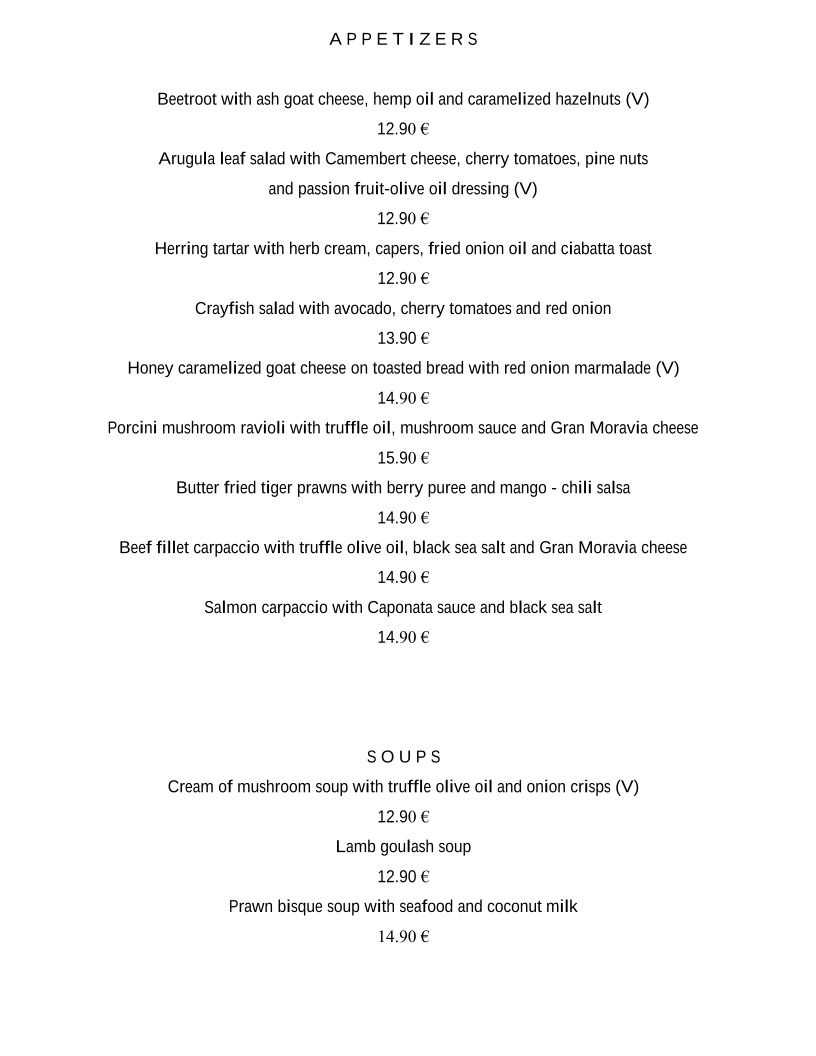 APPETIZERS

Beetroot with ash goat cheese, hemp oil and caramelized hazelnuts (V)
12.90 €

Arugula leaf salad with Camembert cheese, cherry tomatoes, pine nuts and passion fruit-olive oil dressing (V)
12.90 €

Herring tartar with herb cream, capers, fried onion oil and ciabatta toast
12.90 €

Crayfish salad with avocado, cherry tomatoes and red onion
13.90 €

Honey caramelized goat cheese on toasted bread with red onion marmalade (V)
14.90 €

Porcini mushroom ravioli with truffle oil, mushroom sauce and Gran Moravia cheese
15.90 €

Butter fried tiger prawns with berry puree and mango - chili salsa
14.90 €

Beef fillet carpaccio with truffle olive oil, black sea salt and Gran Moravia cheese
14.90 €

Salmon carpaccio with Caponata sauce and black sea salt
14.90 €

SOUPS

Cream of mushroom soup with truffle olive oil and onion crisps (V)
12.90 €

Lamb goulash soup
12.90 €

Prawn bisque soup with seafood and coconut milk
14.90 €